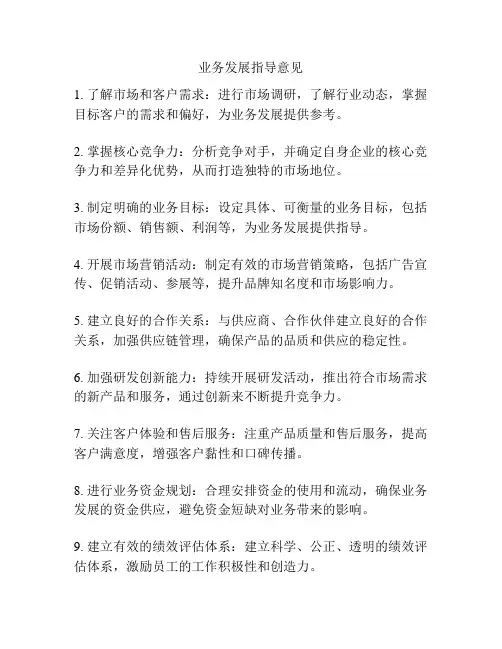 业务发展指导意见

1. 了解市场和客户需求：进行市场调研，了解行业动态，掌握目标客户的需求和偏好，为业务发展提供参考。

2. 掌握核心竞争力：分析竞争对手，并确定自身企业的核心竞争力和差异化优势，从而打造独特的市场地位。

3. 制定明确的业务目标：设定具体、可衡量的业务目标，包括市场份额、销售额、利润等，为业务发展提供指导。

4. 开展市场营销活动：制定有效的市场营销策略，包括广告宣传、促销活动、参展等，提升品牌知名度和市场影响力。

5. 建立良好的合作关系：与供应商、合作伙伴建立良好的合作关系，加强供应链管理，确保产品的品质和供应的稳定性。

6. 加强研发创新能力：持续开展研发活动，推出符合市场需求的新产品和服务，通过创新来不断提升竞争力。

7. 关注客户体验和售后服务：注重产品质量和售后服务，提高客户满意度，增强客户黏性和口碑传播。

8. 进行业务资金规划：合理安排资金的使用和流动，确保业务发展的资金供应，避免资金短缺对业务带来的影响。

9. 建立有效的绩效评估体系：建立科学、公正、透明的绩效评估体系，激励员工的工作积极性和创造力。